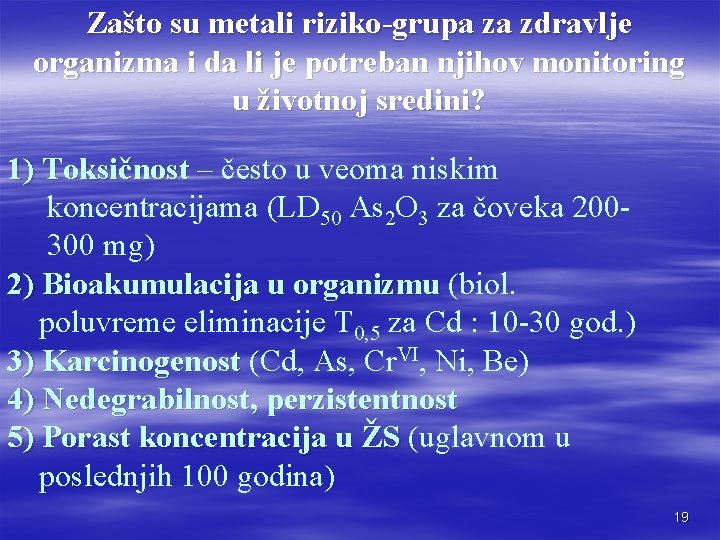 Zašto su metali riziko-grupa za zdravlje organizma i da li je potreban njihov monitoring u životnoj sredini?

1) Toksičnost – često u veoma niskim koncentracijama ($LD_{50}$ $As_2O_3$ za čoveka 200-300 mg)

2) Bioakumulacija u organizmu (biol. poluvreme eliminacije $T_{0,5}$ za Cd : 10-30 god.)

3) Karcinogenost (Cd, As, $Cr^{VI}$, Ni, Be)

4) Nedegrabilnost, perzistentnost

5) Porast koncentracija u ŽS (uglavnom u poslednjih 100 godina)

19